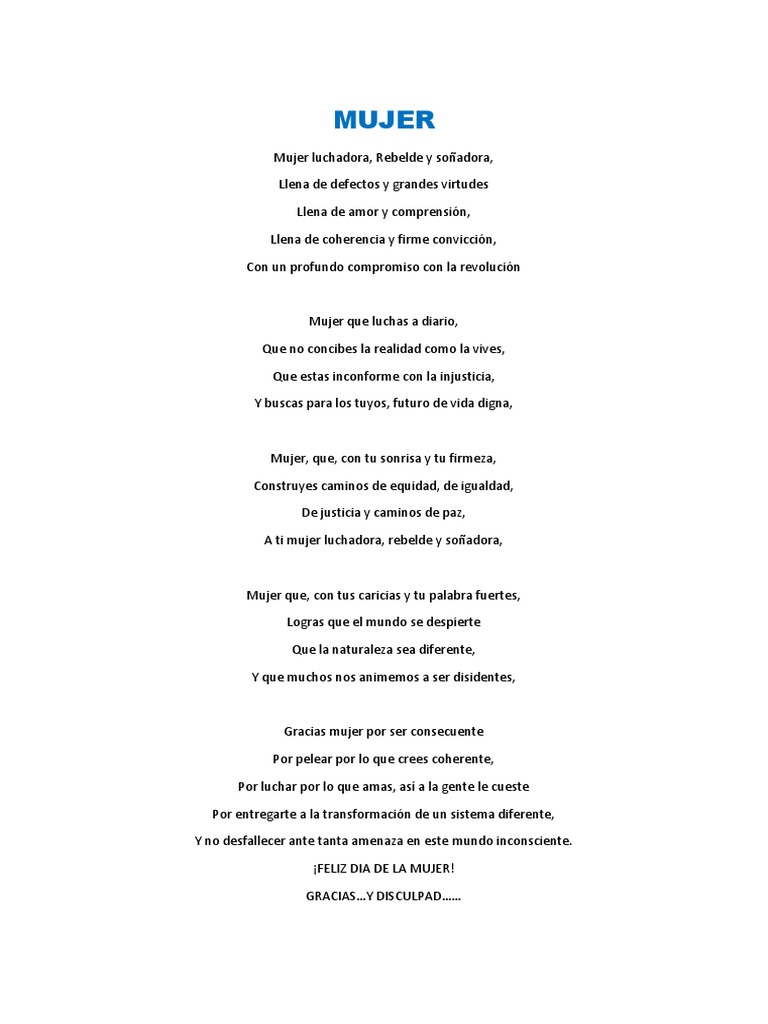 MUJER

Mujer luchadora, Rebelde y soñadora,
Llena de defectos y grandes virtudes
Llena de amor y comprensión,
Llena de coherencia y firme convicción,
Con un profundo compromiso con la revolución

Mujer que luchas a diario,
Que no concibes la realidad como la vives,
Que estas inconforme con la injusticia,
Y buscas para los tuyos, futuro de vida digna,

Mujer, que, con tu sonrisa y tu firmeza,
Construyes caminos de equidad, de igualdad,
De justicia y caminos de paz,
A ti mujer luchadora, rebelde y soñadora,

Mujer que, con tus caricias y tu palabra fuertes,
Logras que el mundo se despierte
Que la naturaleza sea diferente,
Y que muchos nos animemos a ser disidentes,

Gracias mujer por ser consecuente
Por pelear por lo que crees coherente,
Por luchar por lo que amas, así a la gente le cueste
Por entregarte a la transformación de un sistema diferente,
Y no desfallecer ante tanta amenaza en este mundo inconsciente.
¡FELIZ DIA DE LA MUJER!
GRACIAS…Y DISCULPAD……